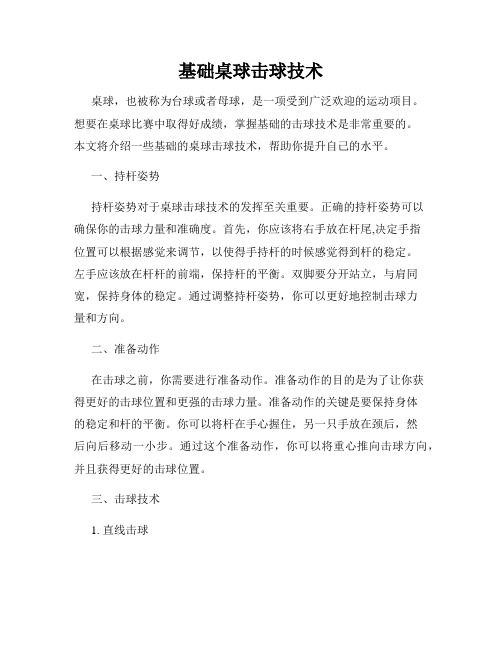 基础桌球击球技术

桌球，也被称为台球或者母球，是一项受到广泛欢迎的运动项目。想要在桌球比赛中取得好成绩，掌握基础的击球技术是非常重要的。本文将介绍一些基础的桌球击球技术，帮助你提升自己的水平。

一、持杆姿势

持杆姿势对于桌球击球技术的发挥至关重要。正确的持杆姿势可以确保你的击球力量和准确度。首先，你应该将右手放在杆尾,决定手指位置可以根据感觉来调节，以使得手持杆的时候感觉得到杆的稳定。左手应该放在杆杆的前端，保持杆的平衡。双脚要分开站立，与肩同宽，保持身体的稳定。通过调整持杆姿势，你可以更好地控制击球力量和方向。

二、准备动作

在击球之前，你需要进行准备动作。准备动作的目的是为了让你获得更好的击球位置和更强的击球力量。准备动作的关键是要保持身体的稳定和杆的平衡。你可以将杆在手心握住，另一只手放在颈后，然后向后移动一小步。通过这个准备动作，你可以将重心推向击球方向，并且获得更好的击球位置。

三、击球技术

1. 直线击球